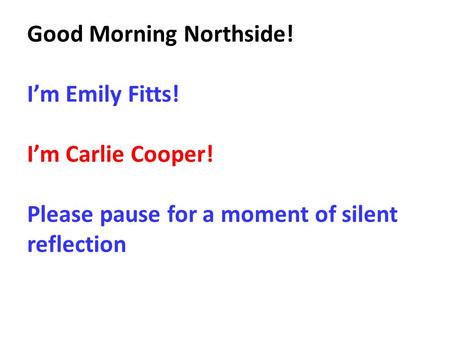 Good Morning Northside!

I’m Emily Fitts!

I’m Carlie Cooper!

Please pause for a moment of silent reflection